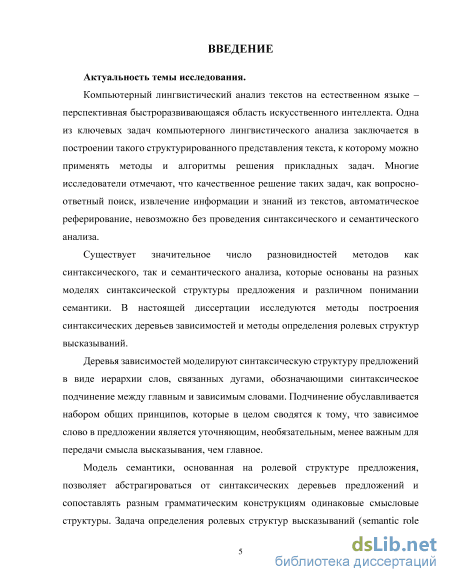 ВВЕДЕНИЕ

Актуальность темы исследования.

Компьютерный лингвистический анализ текстов на естественном языке – перспективная быстроразвивающаяся область искусственного интеллекта. Одна из ключевых задач компьютерного лингвистического анализа заключается в построении такого структурированного представления текста, к которому можно применять методы и алгоритмы решения прикладных задач. Многие исследователи отмечают, что качественное решение таких задач, как вопросно-ответный поиск, извлечение информации и знаний из текстов, автоматическое реферирование, невозможно без проведения синтаксического и семантического анализа.

Существует значительное число разновидностей методов как синтаксического, так и семантического анализа, которые основаны на разных моделях синтаксической структуры предложения и различном понимании семантики. В настоящей диссертации исследуются методы построения синтаксических деревьев зависимостей и методы определения ролевых структур высказываний.

Деревья зависимостей моделируют синтаксическую структуру предложений в виде иерархии слов, связанных дугами, обозначающими синтаксическое подчинение между главным и зависимым словами. Подчинение обуславливается набором общих принципов, которые в целом сводятся к тому, что зависимое слово в предложении является уточняющим, необязательным, менее важным для передачи смысла высказывания, чем главное.

Модель семантики, основанная на ролевой структуре предложения, позволяет абстрагироваться от синтаксических деревьев предложений и сопоставлять разным грамматическим конструкциям одинаковые смысловые структуры. Задача определения ролевых структур высказываний (semantic role

5

dsLib.net
библиотека диссертаций